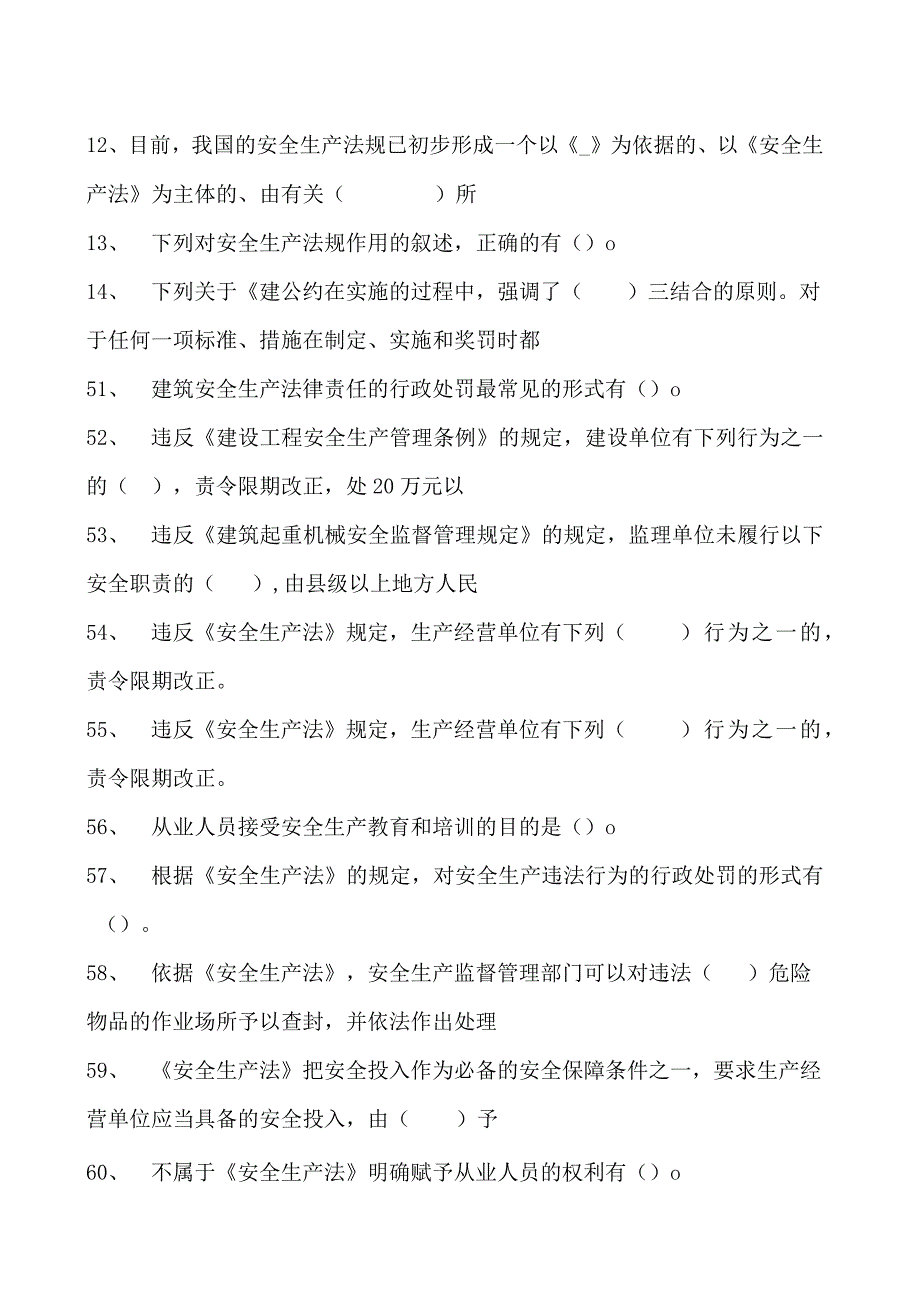 12、目前，我国的安全生产法规已初步形成一个以《_》为依据的、以《安全生产法》为主体的、由有关（　　　　）所

13、　下列对安全生产法规作用的叙述，正确的有（）o

14、　下列关于《建公约在实施的过程中，强调了（　　）三结合的原则。对于任何一项标准、措施在制定、实施和奖罚时都

51、　建筑安全生产法律责任的行政处罚最常见的形式有（）o

52、　违反《建设工程安全生产管理条例》的规定，建设单位有下列行为之一的（　），责令限期改正，处20万元以

53、　违反《建筑起重机械安全监督管理规定》的规定，监理单位未履行以下安全职责的（　　）,由县级以上地方人民

54、　违反《安全生产法》规定，生产经营单位有下列（　　　）行为之一的，责令限期改正。

55、　违反《安全生产法》规定，生产经营单位有下列（　　　）行为之一的，责令限期改正。

56、　从业人员接受安全生产教育和培训的目的是（）o

57、　根据《安全生产法》的规定，对安全生产违法行为的行政处罚的形式有（）。

58、　依据《安全生产法》，安全生产监督管理部门可以对违法（　　）危险物品的作业场所予以查封，并依法作出处理

59、　《安全生产法》把安全投入作为必备的安全保障条件之一，要求生产经营单位应当具备的安全投入，由（　　）予

60、　不属于《安全生产法》明确赋予从业人员的权利有（）o